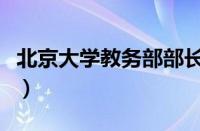 北京大学教务部部长
）